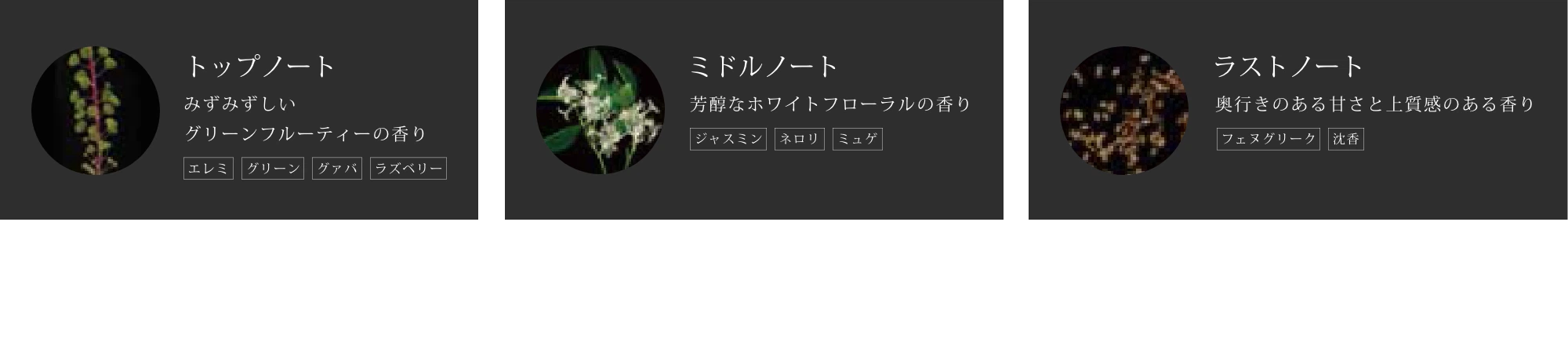 トップノート

みずみずしい
グリーンフルーティーの香り

エレミ グリーン グァバ ラズベリー

ミドルノート

芳醇なホワイトフローラルの香り

ジャスミン ネロリ ミュゲ

ラストノート

奥行きのある甘さと上質感のある香り

フェヌグリーク 沈香